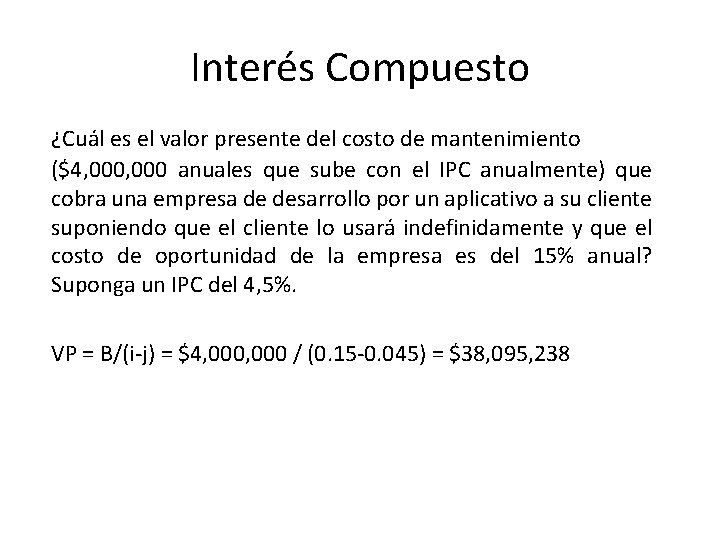 Interés Compuesto

¿Cuál es el valor presente del costo de mantenimiento (\$4,000,000 anuales que sube con el IPC anualmente) que cobra una empresa de desarrollo por un aplicativo a su cliente suponiendo que el cliente lo usará indefinidamente y que el costo de oportunidad de la empresa es del 15% anual? Suponga un IPC del 4,5%.

VP = B/(i-j) = \$4,000,000 / (0.15-0.045) = \$38,095,238